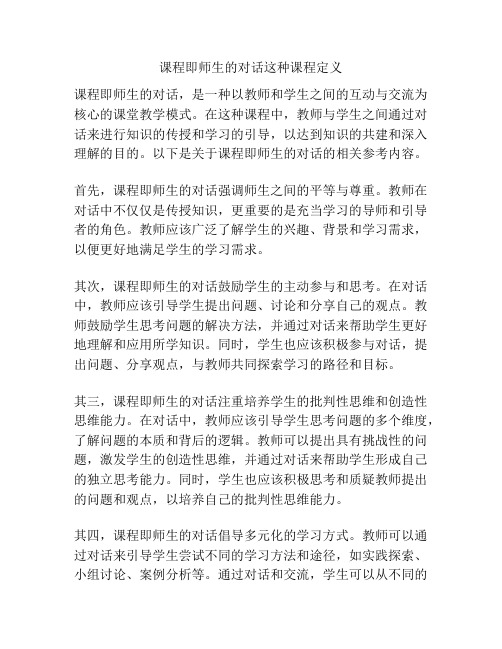 课程即师生的对话这种课程定义

课程即师生的对话，是一种以教师和学生之间的互动与交流为核心的课堂教学模式。在这种课程中，教师与学生之间通过对话来进行知识的传授和学习的引导，以达到知识的共建和深入理解的目的。以下是关于课程即师生的对话的相关参考内容。

首先，课程即师生的对话强调师生之间的平等与尊重。教师在对话中不仅仅是传授知识，更重要的是充当学习的导师和引导者的角色。教师应该广泛了解学生的兴趣、背景和学习需求，以便更好地满足学生的学习需求。

其次，课程即师生的对话鼓励学生的主动参与和思考。在对话中，教师应该引导学生提出问题、讨论和分享自己的观点。教师鼓励学生思考问题的解决方法，并通过对话来帮助学生更好地理解和应用所学知识。同时，学生也应该积极参与对话，提出问题、分享观点，与教师共同探索学习的路径和目标。

其三，课程即师生的对话注重培养学生的批判性思维和创造性思维能力。在对话中，教师应该引导学生思考问题的多个维度，了解问题的本质和背后的逻辑。教师可以提出具有挑战性的问题，激发学生的创造性思维，并通过对话来帮助学生形成自己的独立思考能力。同时，学生也应该积极思考和质疑教师提出的问题和观点，以培养自己的批判性思维能力。

其四，课程即师生的对话倡导多元化的学习方式。教师可以通过对话来引导学生尝试不同的学习方法和途径，如实践探索、小组讨论、案例分析等。通过对话和交流，学生可以从不同的